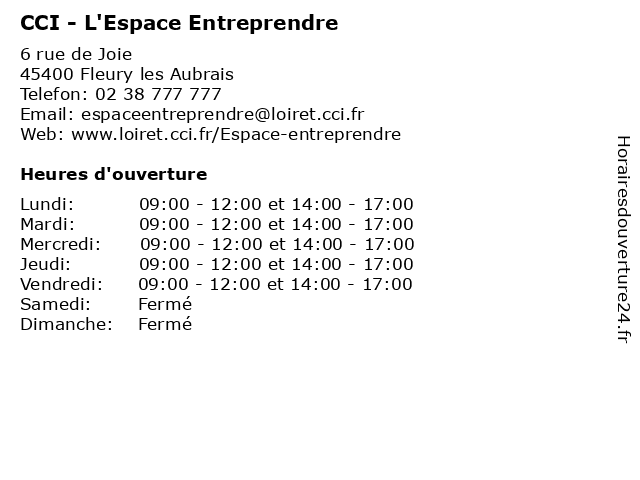 CCI - L'Espace Entreprendre

6 rue de Joie
45400 Fleury les Aubrais
Telefon: 02 38 777 777
Email: espaceentreprendre@loiret.cci.fr
Web: www.loiret.cci.fr/Espace-entreprendre

Heures d'ouverture

Lundi: 09:00 - 12:00 et 14:00 - 17:00
Mardi: 09:00 - 12:00 et 14:00 - 17:00
Mercredi: 09:00 - 12:00 et 14:00 - 17:00
Jeudi: 09:00 - 12:00 et 14:00 - 17:00
Vendredi: 09:00 - 12:00 et 14:00 - 17:00
Samedi: Fermé
Dimanche: Fermé

Horairesdouverture24.fr